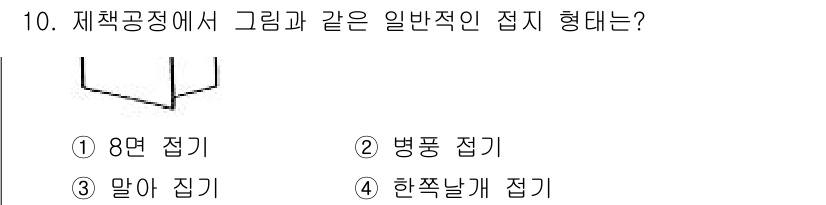 10. 제책공정에서 그림과 같은 일반적인 접지 형태는?

① 8면 접기
② 병풍 접기
③ 말아 집기
④ 한쪽날개 접기